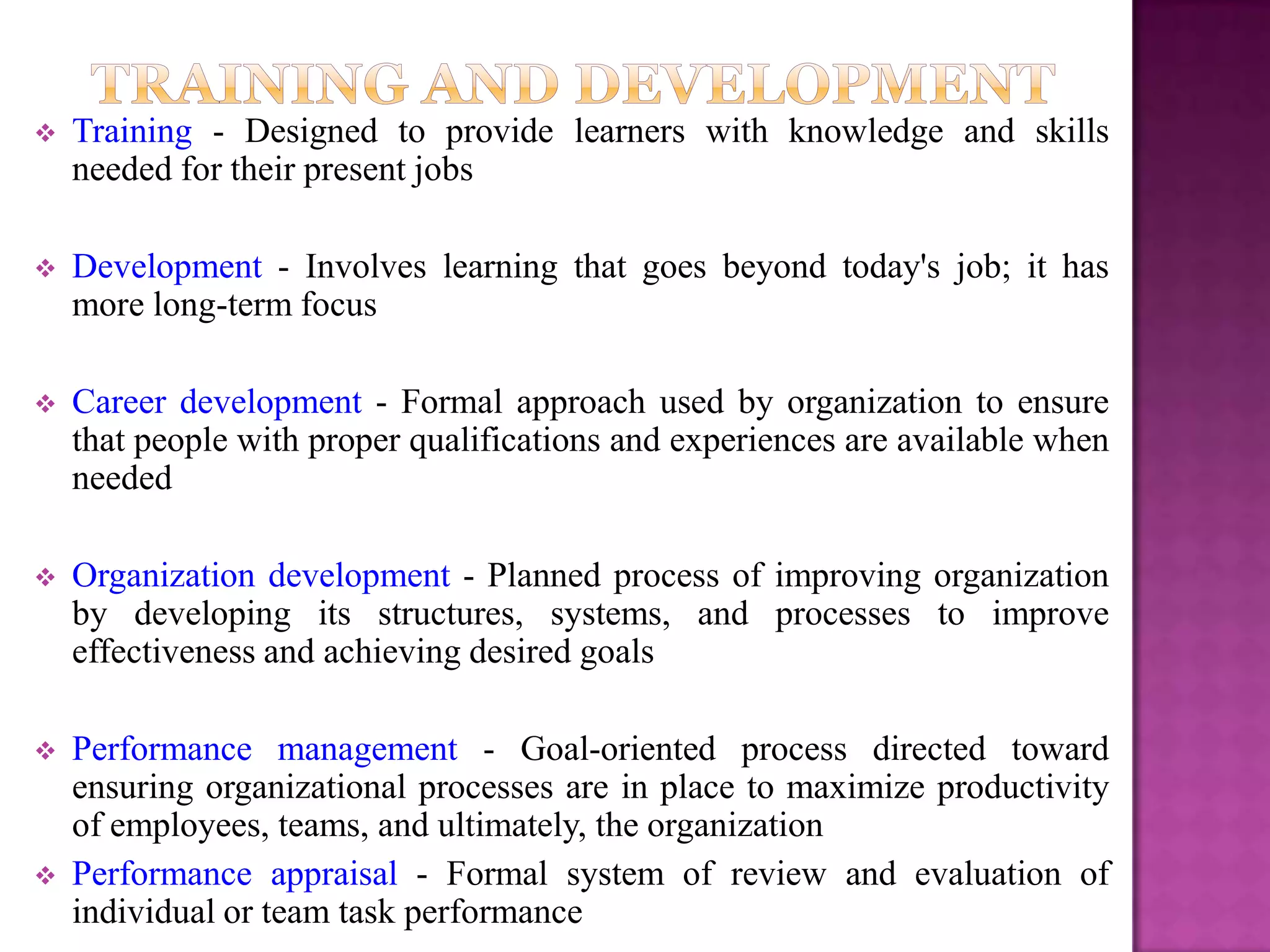 TRAINING AND DEVELOPMENT

❖ Training - Designed to provide learners with knowledge and skills needed for their present jobs

❖ Development - Involves learning that goes beyond today's job; it has more long-term focus

❖ Career development - Formal approach used by organization to ensure that people with proper qualifications and experiences are available when needed

❖ Organization development - Planned process of improving organization by developing its structures, systems, and processes to improve effectiveness and achieving desired goals

❖ Performance management - Goal-oriented process directed toward ensuring organizational processes are in place to maximize productivity of employees, teams, and ultimately, the organization

❖ Performance appraisal - Formal system of review and evaluation of individual or team task performance